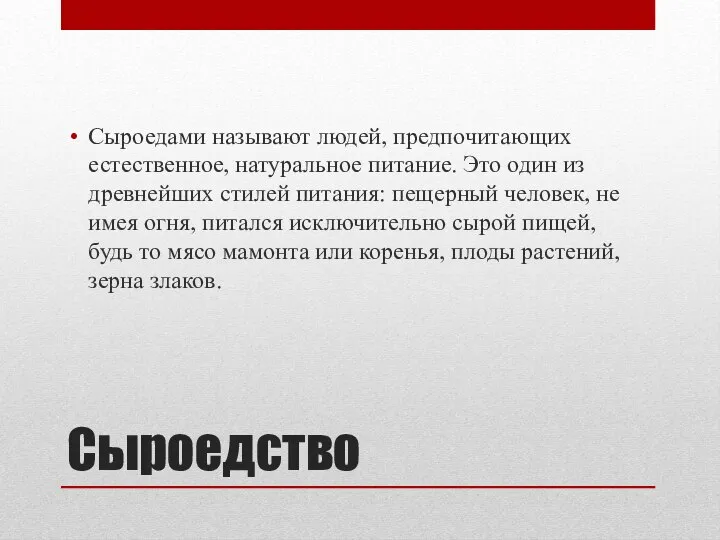 • Сыроедами называют людей, предпочитающих естественное, натуральное питание. Это один из древнейших стилей питания: пещерный человек, не имея огня, питался исключительно сырой пищей, будь то мясо мамонта или коренья, плоды растений, зерна злаков.

Сыроедство